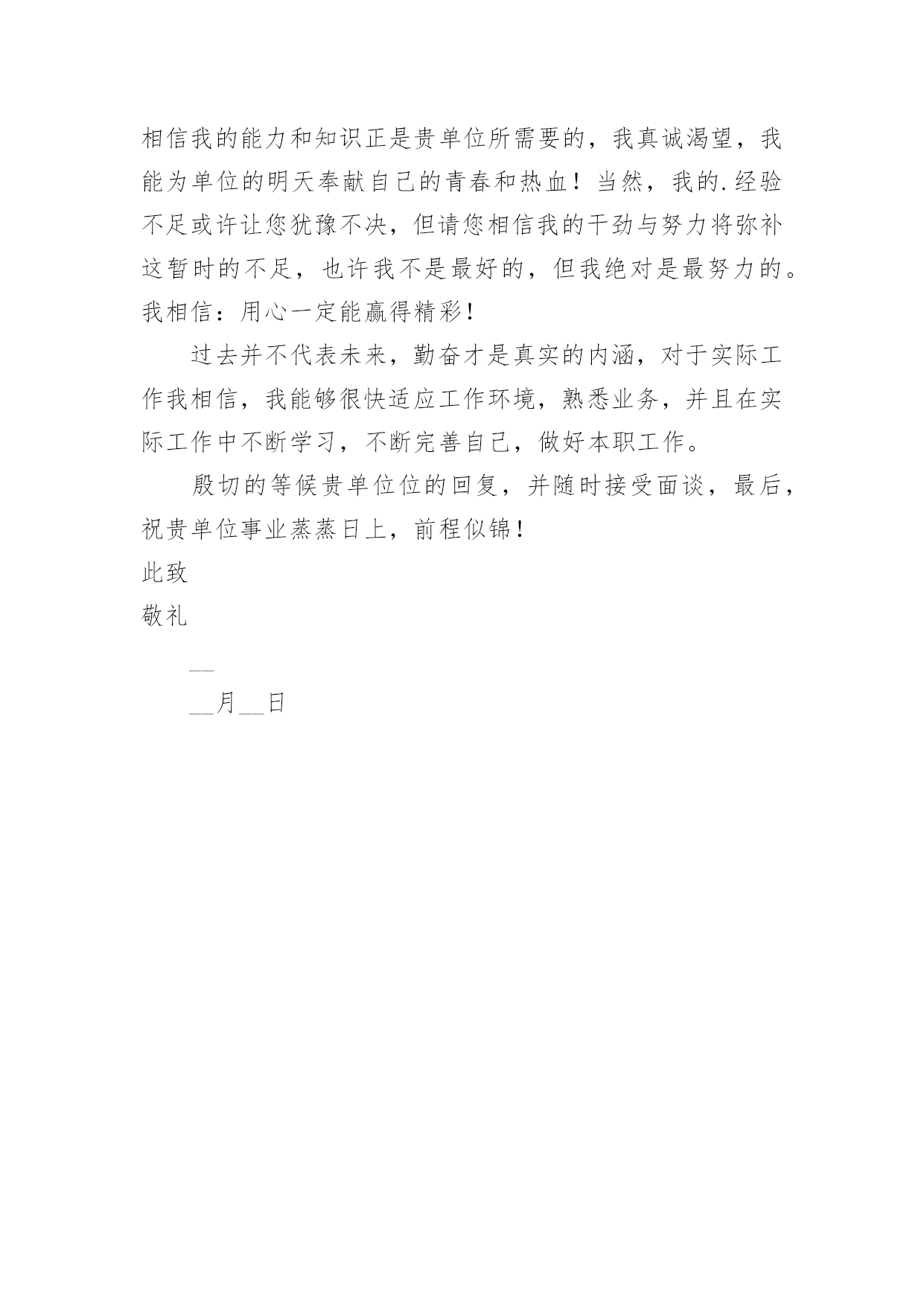 相信我的能力和知识正是贵单位所需要的，我真诚渴望，我能为单位的明天奉献自己的青春和热血！当然，我的.经验不足或许让您犹豫不决，但请您相信我的干劲与努力将弥补这暂时的不足，也许我不是最好的，但我绝对是最努力的。我相信：用心一定能赢得精彩！

过去并不代表未来，勤奋才是真实的内涵，对于实际工作我相信，我能够很快适应工作环境，熟悉业务，并且在实际工作中不断学习，不断完善自己，做好本职工作。

殷切的等候贵单位位的回复，并随时接受面谈，最后，祝贵单位事业蒸蒸日上，前程似锦！

此致

敬礼

__

__月__日